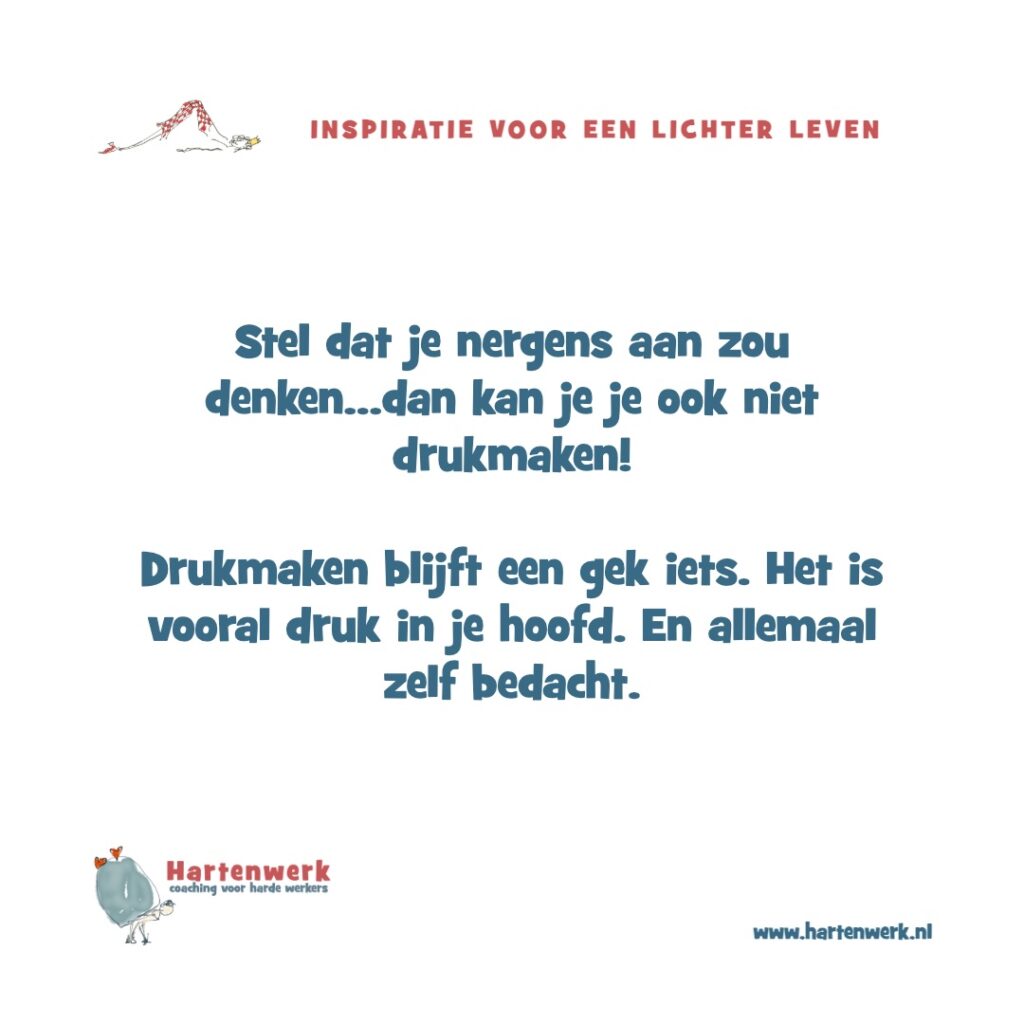 INSPIRATIE VOOR EEN LICHTER LEVEN

Stel dat je nergens aan zou denken...dan kan je je ook niet drukmaken!

Drukmaken blijft een gek iets. Het is vooral druk in je hoofd. En allemaal zelf bedacht.

Hartenwerk
coaching voor harde werkers

www.hartenwerk.nl